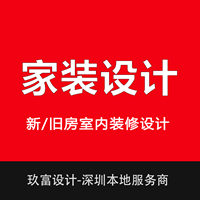 家装设计

新/旧房室内装修设计

玖富设计-深圳本地服务商